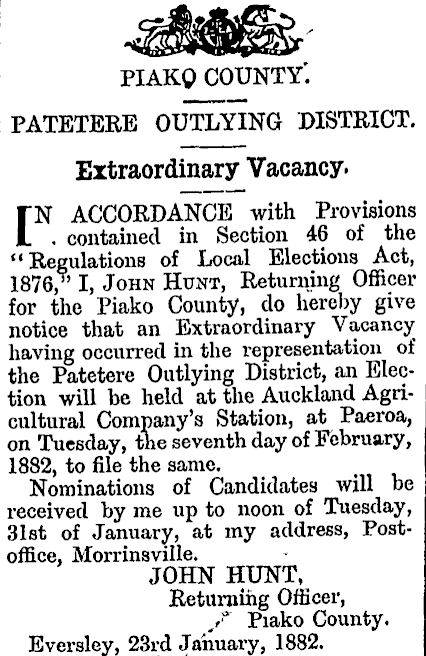 PIAKO COUNTY.

PATETERE OUTLYING DISTRICT.

Extraordinary Vacancy.

IN ACCORDANCE with Provisions contained in Section 46 of the "Regulations of Local Elections Act, 1876," I, JOHN HUNT, Returning Officer for the Piako County, do hereby give notice that an Extraordinary Vacancy having occurred in the representation of the Patetere Outlying District, an Election will be held at the Auckland Agricultural Company's Station, at Paeroa, on Tuesday, the seventh day of February, 1882, to file the same.

Nominations of Candidates will be received by me up to noon of Tuesday, 31st of January, at my address, Post-office, Morrinsville.

JOHN HUNT,
Returning Officer,
Piako County.

Eversley, 23rd January, 1882.